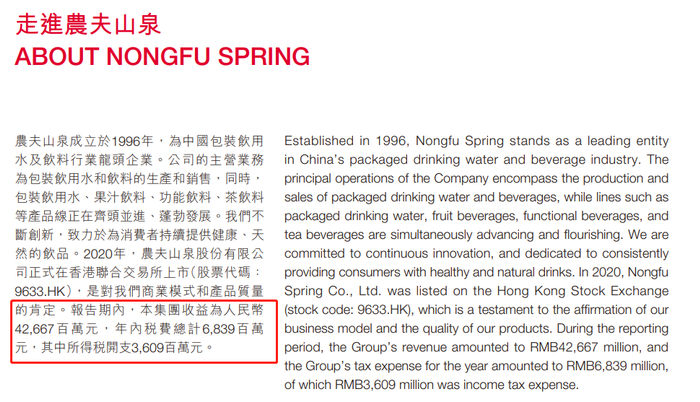 走進農夫山泉
ABOUT NONGFU SPRING

農夫山泉成立於1996年，為中國包裝飲用水及飲料行業龍頭企業。公司的主營業務為包裝飲用水和飲料的生產和銷售，同時，包裝飲用水、果汁飲料、功能飲料、茶飲料等產品線正在齊頭並進、蓬勃發展。我們不斷創新，致力於為消費者持續提供健康、天然的飲品。2020年，農夫山泉股份有限公司正式在香港聯合交易所上市（股票代碼：9633.HK），是對我們商業模式和產品質量的肯定。報告期內，本集團收益為人民幣42,667百萬元，年內稅費總計6,839百萬元，其中所得稅開支3,609百萬元。

Established in 1996, Nongfu Spring stands as a leading entity in China's packaged drinking water and beverage industry. The principal operations of the Company encompass the production and sales of packaged drinking water and beverages, while lines such as packaged drinking water, fruit beverages, functional beverages, and tea beverages are simultaneously advancing and flourishing. We are committed to continuous innovation, and dedicated to consistently providing consumers with healthy and natural drinks. In 2020, Nongfu Spring Co., Ltd. was listed on the Hong Kong Stock Exchange (stock code: 9633.HK), which is a testament to the affirmation of our business model and the quality of our products. During the reporting period, the Group's revenue amounted to RMB42,667 million, and the Group's tax expense for the year amounted to RMB6,839 million, of which RMB3,609 million was income tax expense.